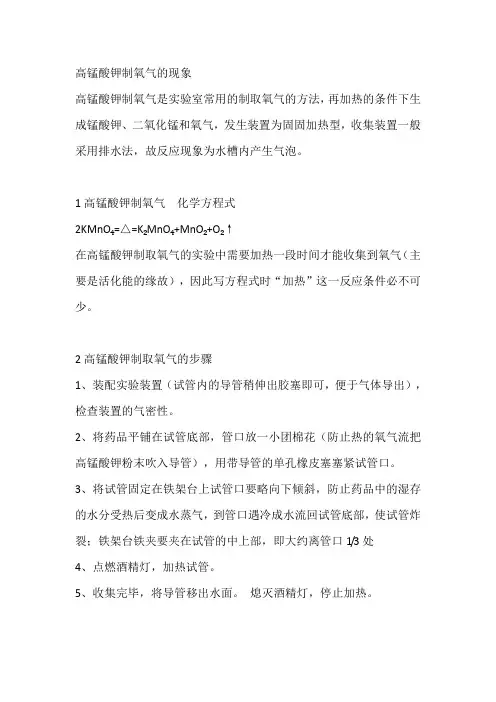 高锰酸钾制氧气的现象

高锰酸钾制氧气是实验室常用的制取氧气的方法，再加热的条件下生成锰酸钾、二氧化锰和氧气，发生装置为固固加热型，收集装置一般采用排水法，故反应现象为水槽内产生气泡。

1 高锰酸钾制氧气　化学方程式

$2KMnO_4=\triangle=K_2MnO_4+MnO_2+O_2\uparrow$

在高锰酸钾制取氧气的实验中需要加热一段时间才能收集到氧气（主要是活化能的缘故），因此写方程式时“加热”这一反应条件必不可少。

2 高锰酸钾制取氧气的步骤

1、装配实验装置（试管内的导管稍伸出胶塞即可，便于气体导出），检查装置的气密性。

2、将药品平铺在试管底部，管口放一小团棉花（防止热的氧气流把高锰酸钾粉末吹入导管），用带导管的单孔橡皮塞塞紧试管口。

3、将试管固定在铁架台上试管口要略向下倾斜，防止药品中的湿存的水分受热后变成水蒸气，到管口遇冷成水流回试管底部，使试管炸裂；铁架台铁夹要夹在试管的中上部，即大约离管口 1/3 处

4、点燃酒精灯，加热试管。

5、收集完毕，将导管移出水面。 熄灭酒精灯，停止加热。